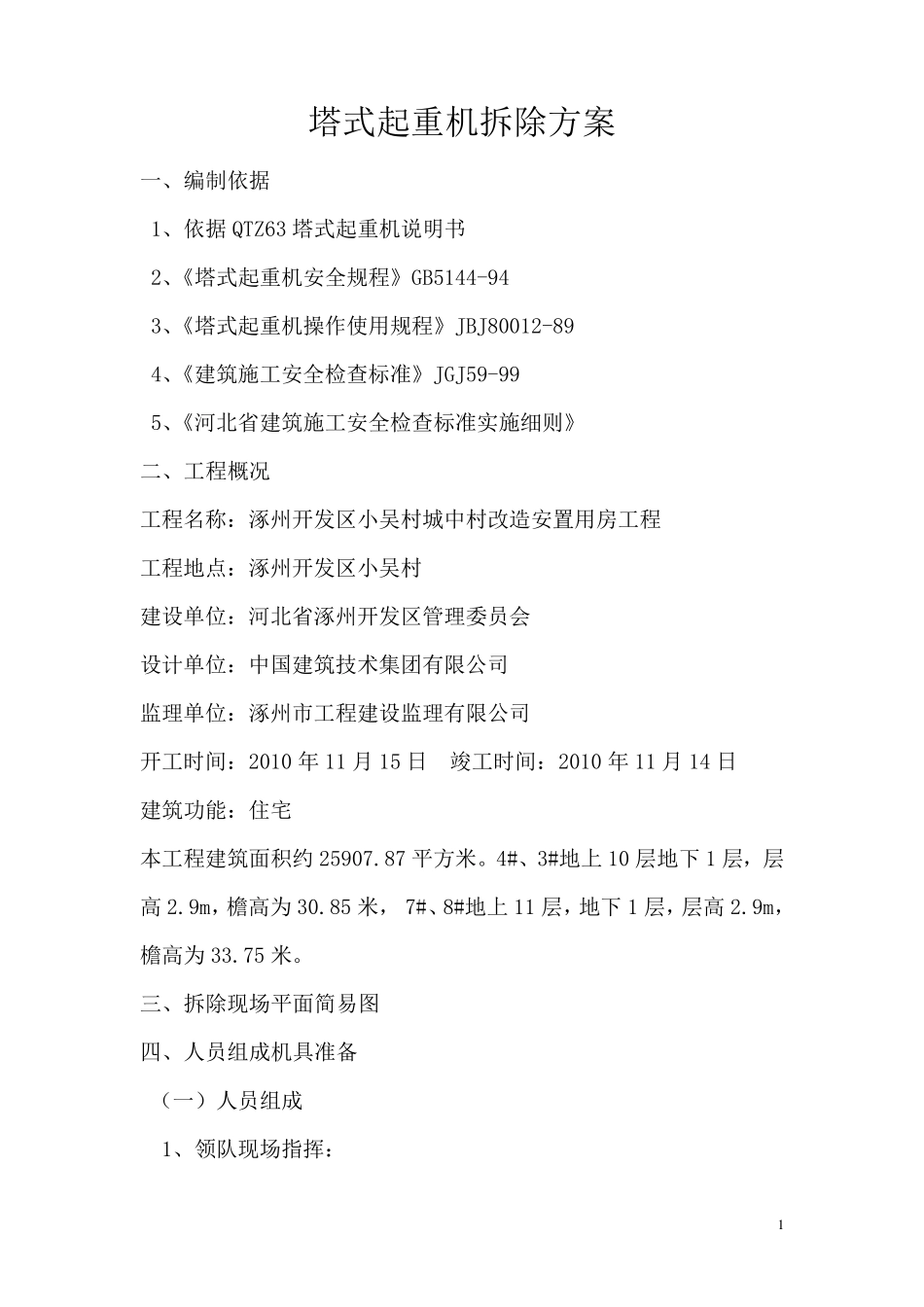 塔式起重机拆除方案

一、编制依据

1、依据 QTZ63 塔式起重机说明书

2、《塔式起重机安全规程》GB5144-94

3、《塔式起重机操作使用规程》JBJ80012-89

4、《建筑施工安全检查标准》JGJ59-99

5、《河北省建筑施工安全检查标准实施细则》

二、工程概况

工程名称：涿州开发区小吴村城中村改造安置用房工程

工程地点：涿州开发区小吴村

建设单位：河北省涿州开发区管理委员会

设计单位：中国建筑技术集团有限公司

监理单位：涿州市工程建设监理有限公司

开工时间：2010 年 11 月 15 日　竣工时间：2010 年 11 月 14 日

建筑功能：住宅

本工程建筑面积约 25907.87 平方米。4#、3#地上 10 层地下 1 层，层高 2.9m，檐高为 30.85 米， 7#、8#地上 11 层，地下 1 层，层高 2.9m，檐高为 33.75 米。

三、拆除现场平面简易图

四、人员组成机具准备

（一）人员组成

1、领队现场指挥：

1